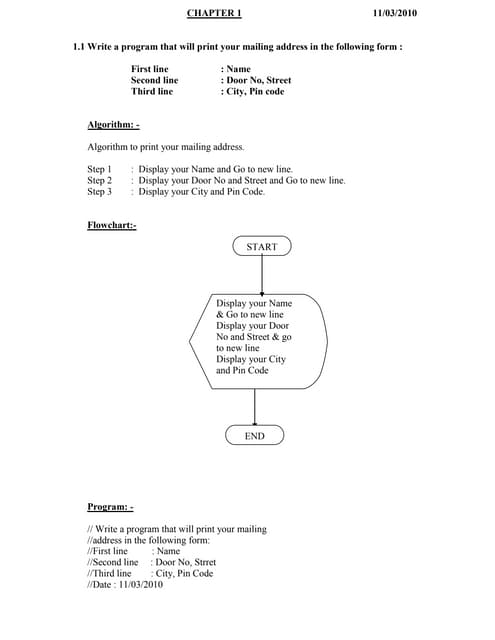 CHAPTER 1 11/03/2010

1.1 Write a program that will print your mailing address in the following form :

First line : Name
Second line : Door No, Street
Third line : City, Pin code

Algorithm: -

Algorithm to print your mailing address.

Step 1 : Display your Name and Go to new line.
Step 2 : Display your Door No and Street and Go to new line.
Step 3 : Display your City and Pin Code.

Flowchart:-

START

Display your Name & Go to new line Display your Door No and Street & go to new line Display your City and Pin Code

END

Program: -

// Write a program that will print your mailing
//address in the following form:
//First line : Name
//Second line : Door No, Strret
//Third line : City, Pin Code
//Date : 11/03/2010